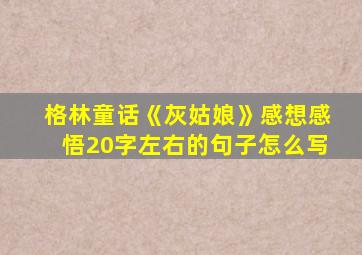 格林童话《灰姑娘》感想感悟20字左右的句子怎么写